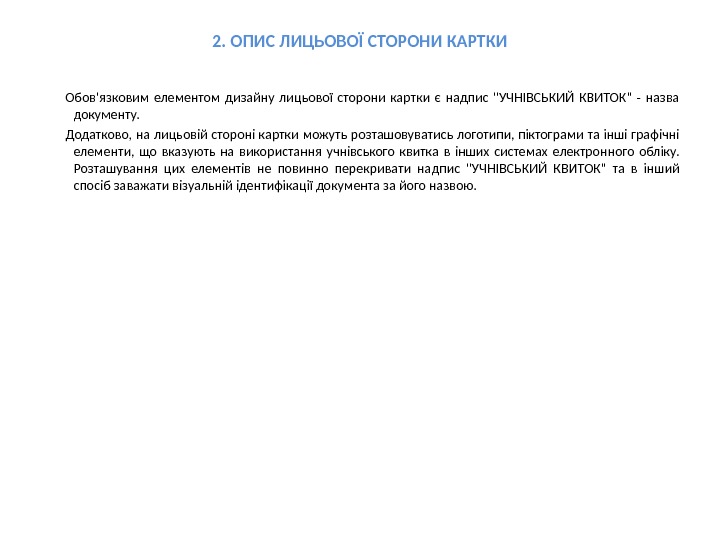 2. ОПИС ЛИЦЬОВОЇ СТОРОНИ КАРТКИ

Обов'язковим елементом дизайну лицьової сторони картки є надпис "УЧНІВСЬКИЙ КВИТОК" - назва документу.

Додатково, на лицьовій стороні картки можуть розташовуватись логотипи, піктограми та інші графічні елементи, що вказують на використання учнівського квитка в інших системах електронного обліку. Розташування цих елементів не повинно перекривати надпис "УЧНІВСЬКИЙ КВИТОК" та в інший спосіб заважати візуальній ідентифікації документа за його назвою.